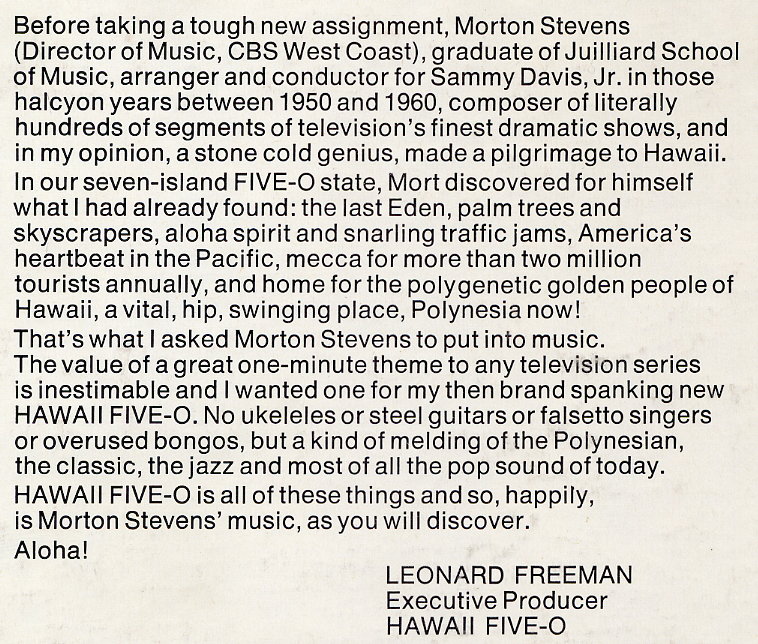 Before taking a tough new assignment, Morton Stevens (Director of Music, CBS West Coast), graduate of Juilliard School of Music, arranger and conductor for Sammy Davis, Jr. in those halcyon years between 1950 and 1960, composer of literally hundreds of segments of television's finest dramatic shows, and in my opinion, a stone cold genius, made a pilgrimage to Hawaii.

In our seven-island FIVE-O state, Mort discovered for himself what I had already found: the last Eden, palm trees and skyscrapers, aloha spirit and snarling traffic jams, America's heartbeat in the Pacific, mecca for more than two million tourists annually, and home for the polygenetic golden people of Hawaii, a vital, hip, swinging place, Polynesia now!

That's what I asked Morton Stevens to put into music.

The value of a great one-minute theme to any television series is inestimable and I wanted one for my then brand spanking new HAWAII FIVE-O. No ukeleles or steel guitars or falsetto singers or overused bongos, but a kind of melding of the Polynesian, the classic, the jazz and most of all the pop sound of today.

HAWAII FIVE-O is all of these things and so, happily, is Morton Stevens' music, as you will discover.

Aloha!

LEONARD FREEMAN
Executive Producer
HAWAII FIVE-O